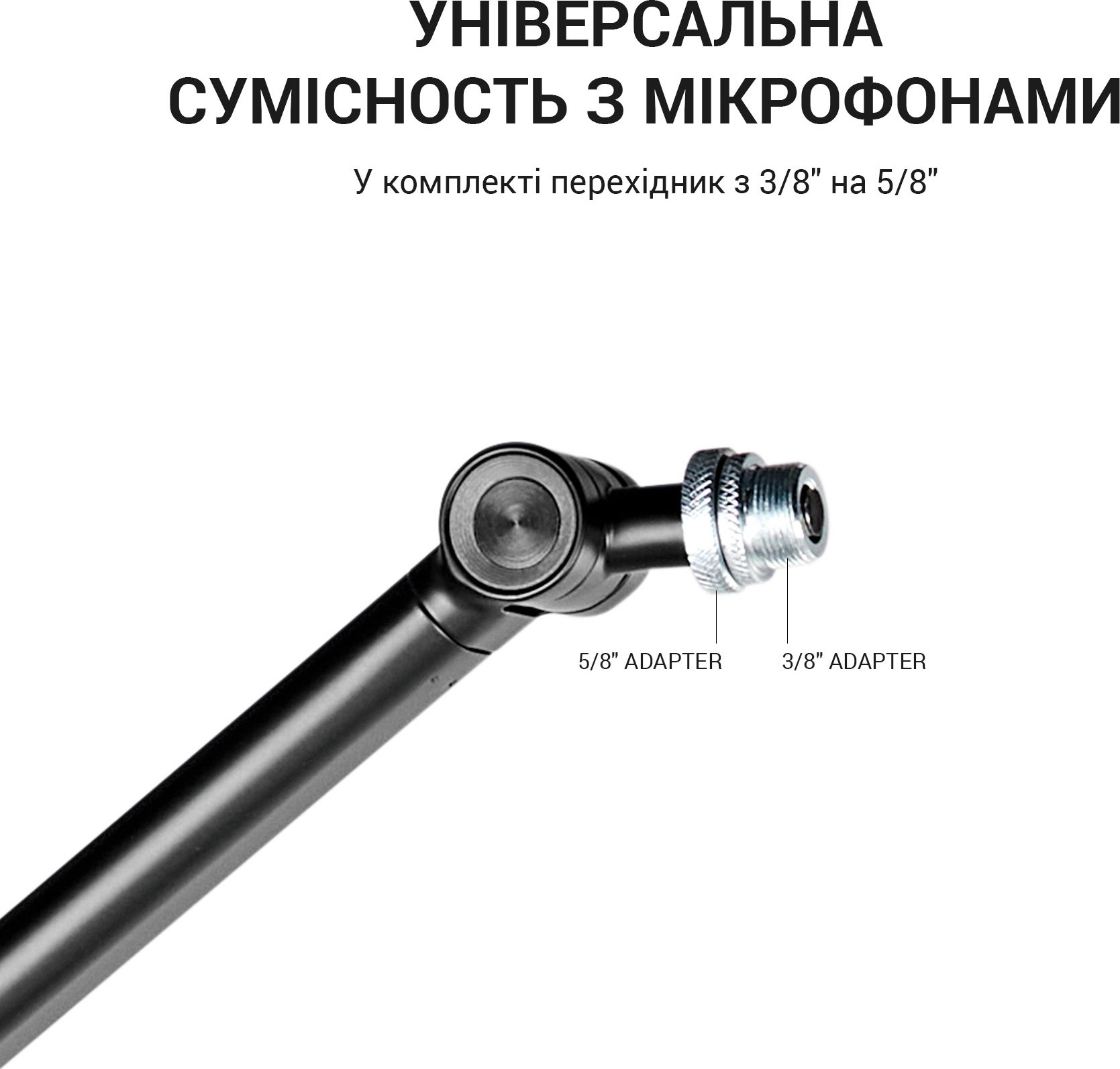 УНІВЕРСАЛЬНА
СУМІСНОСТЬ З МІКРОФОНАМИ

У комплекті перехідник з 3/8" на 5/8"

5/8" ADAPTER

3/8" ADAPTER